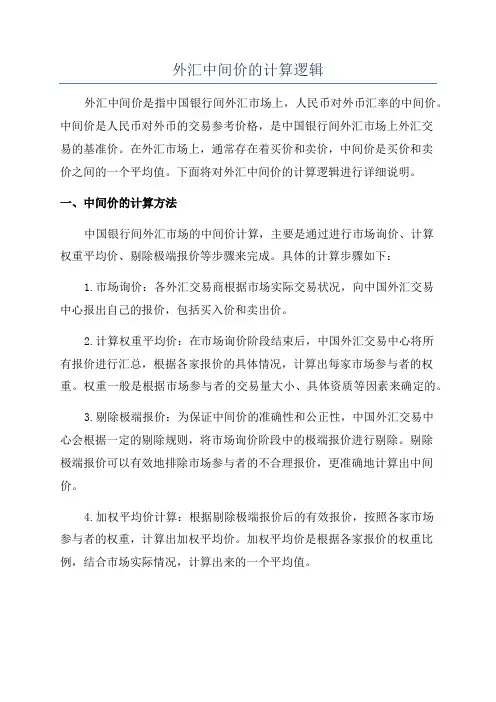 外汇中间价的计算逻辑

外汇中间价是指中国银行间外汇市场上，人民币对外币汇率的中间价。中间价是人民币对外币的交易参考价格，是中国银行间外汇市场上外汇交易的基准价。在外汇市场上，通常存在着买价和卖价，中间价是买价和卖价之间的一个平均值。下面将对外汇中间价的计算逻辑进行详细说明。

一、中间价的计算方法

中国银行间外汇市场的中间价计算，主要是通过进行市场询价、计算权重平均价、剔除极端报价等步骤来完成。具体的计算步骤如下：

1.市场询价：各外汇交易商根据市场实际交易状况，向中国外汇交易中心报出自己的报价，包括买入价和卖出价。

2.计算权重平均价：在市场询价阶段结束后，中国外汇交易中心将所有报价进行汇总，根据各家报价的具体情况，计算出每家市场参与者的权重。权重一般是根据市场参与者的交易量大小、具体资质等因素来确定的。

3.剔除极端报价：为保证中间价的准确性和公正性，中国外汇交易中心会根据一定的剔除规则，将市场询价阶段中的极端报价进行剔除。剔除极端报价可以有效地排除市场参与者的不合理报价，更准确地计算出中间价。

4.加权平均价计算：根据剔除极端报价后的有效报价，按照各家市场参与者的权重，计算出加权平均价。加权平均价是根据各家报价的权重比例，结合市场实际情况，计算出来的一个平均值。